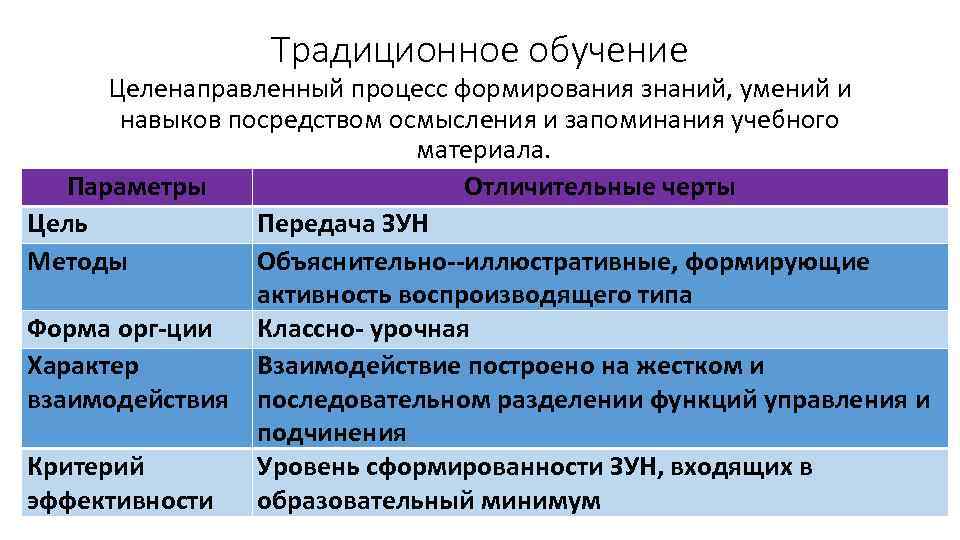 Традиционное обучение

Целенаправленный процесс формирования знаний, умений и навыков посредством осмысления и запоминания учебного материала.

| Параметры | Отличительные черты |
|---|---|
| Цель | Передача ЗУН |
| Методы | Объяснительно--иллюстративные, формирующие активность воспроизводящего типа |
| Форма орг-ции | Классно- урочная |
| Характер взаимодействия | Взаимодействие построено на жестком и последовательном разделении функций управления и подчинения |
| Критерий эффективности | Уровень сформированности ЗУН, входящих в образовательный минимум |